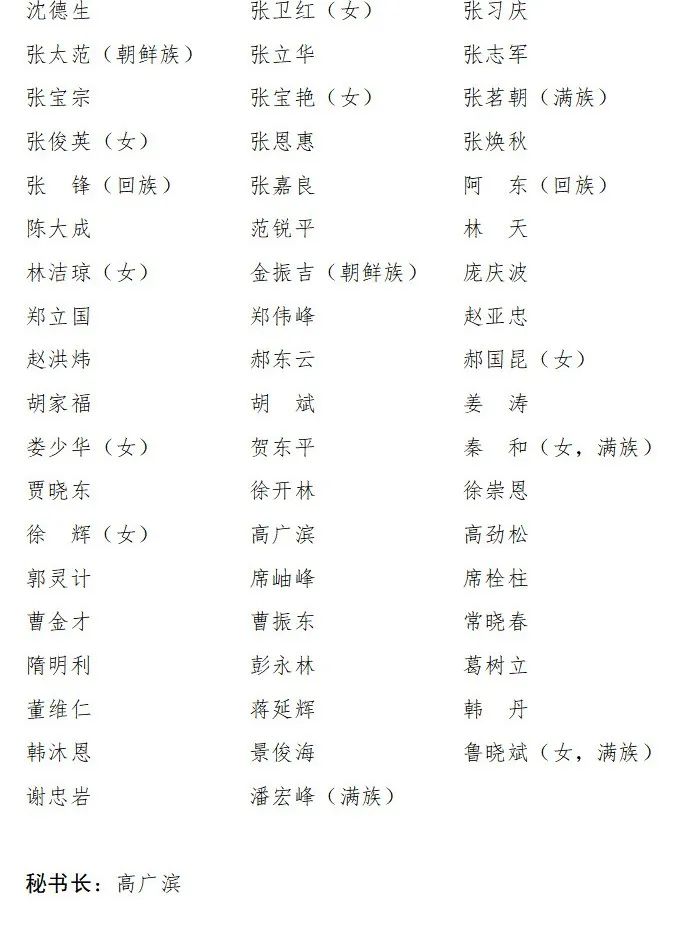 沈德生　　张卫红（女）　　张习庆
张太范（朝鲜族）　　张立华　　张志军
张宝宗　　张宝艳（女）　　张茗朝（满族）
张俊英（女）　　张恩惠　　张焕秋
张　锋（回族）　　张嘉良　　阿　东（回族）
陈大成　　范锐平　　林　天
林洁琼（女）　　金振吉（朝鲜族）　　庞庆波
郑立国　　郑伟峰　　赵亚忠
赵洪炜　　郝东云　　郝国昆（女）
胡家福　　胡　斌　　姜　涛
娄少华（女）　　贺东平　　秦　和（女，满族）
贾晓东　　徐开林　　徐崇恩
徐　辉（女）　　高广滨　　高劲松
郭灵计　　席岫峰　　席栓柱
曹金才　　曹振东　　常晓春
隋明利　　彭永林　　葛树立
董维仁　　蒋延辉　　韩　丹
韩沐恩　　景俊海　　鲁晓斌（女，满族）
谢忠岩　　潘宏峰（满族）

秘书长：高广滨